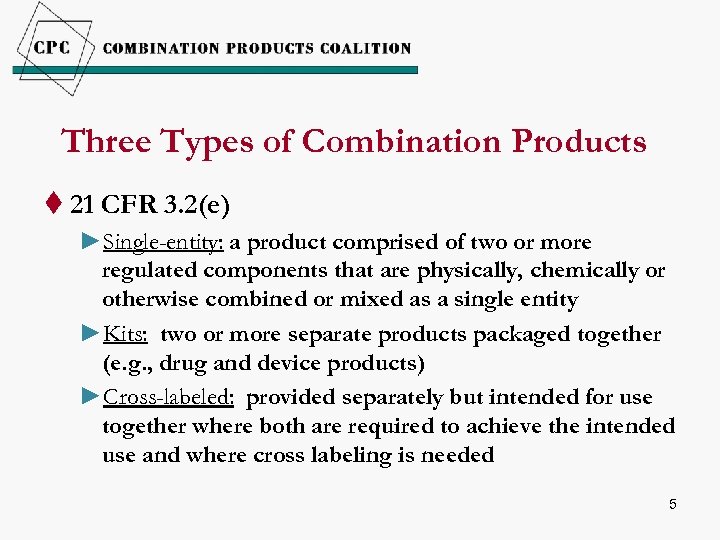 CPC COMBINATION PRODUCTS COALITION

Three Types of Combination Products

♦ 21 CFR 3.2(e)

►Single-entity: a product comprised of two or more regulated components that are physically, chemically or otherwise combined or mixed as a single entity

►Kits: two or more separate products packaged together (e.g., drug and device products)

►Cross-labeled: provided separately but intended for use together where both are required to achieve the intended use and where cross labeling is needed

5